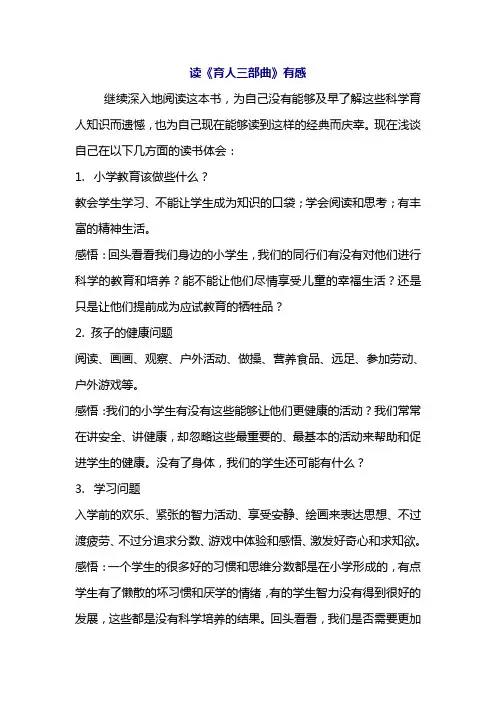 读《育人三部曲》有感

继续深入地阅读这本书，为自己没有能够及早了解这些科学育人知识而遗憾，也为自己现在能够读到这样的经典而庆幸。现在浅谈自己在以下几方面的读书体会：

1. 小学教育该做些什么？

教会学生学习、不能让学生成为知识的口袋；学会阅读和思考；有丰富的精神生活。

感悟：回头看看我们身边的小学生，我们的同行们有没有对他们进行科学的教育和培养？能不能让他们尽情享受儿童的幸福生活？还是只是让他们提前成为应试教育的牺牲品？

2. 孩子的健康问题

阅读、画画、观察、户外活动、做操、营养食品、远足、参加劳动、户外游戏等。

感悟：我们的小学生有没有这些能够让他们更健康的活动？我们常常在讲安全、讲健康，却忽略这些最重要的、最基本的活动来帮助和促进学生的健康。没有了身体，我们的学生还可能有什么？

3. 学习问题

入学前的欢乐、紧张的智力活动、享受安静、绘画来表达思想、不过渡疲劳、不过分追求分数、游戏中体验和感悟、激发好奇心和求知欲。

感悟：一个学生的很多好的习惯和思维分数都是在小学形成的，有点学生有了懒散的坏习惯和厌学的情绪，有的学生智力没有得到很好的发展，这些都是没有科学培养的结果。回头看看，我们是否需要更加